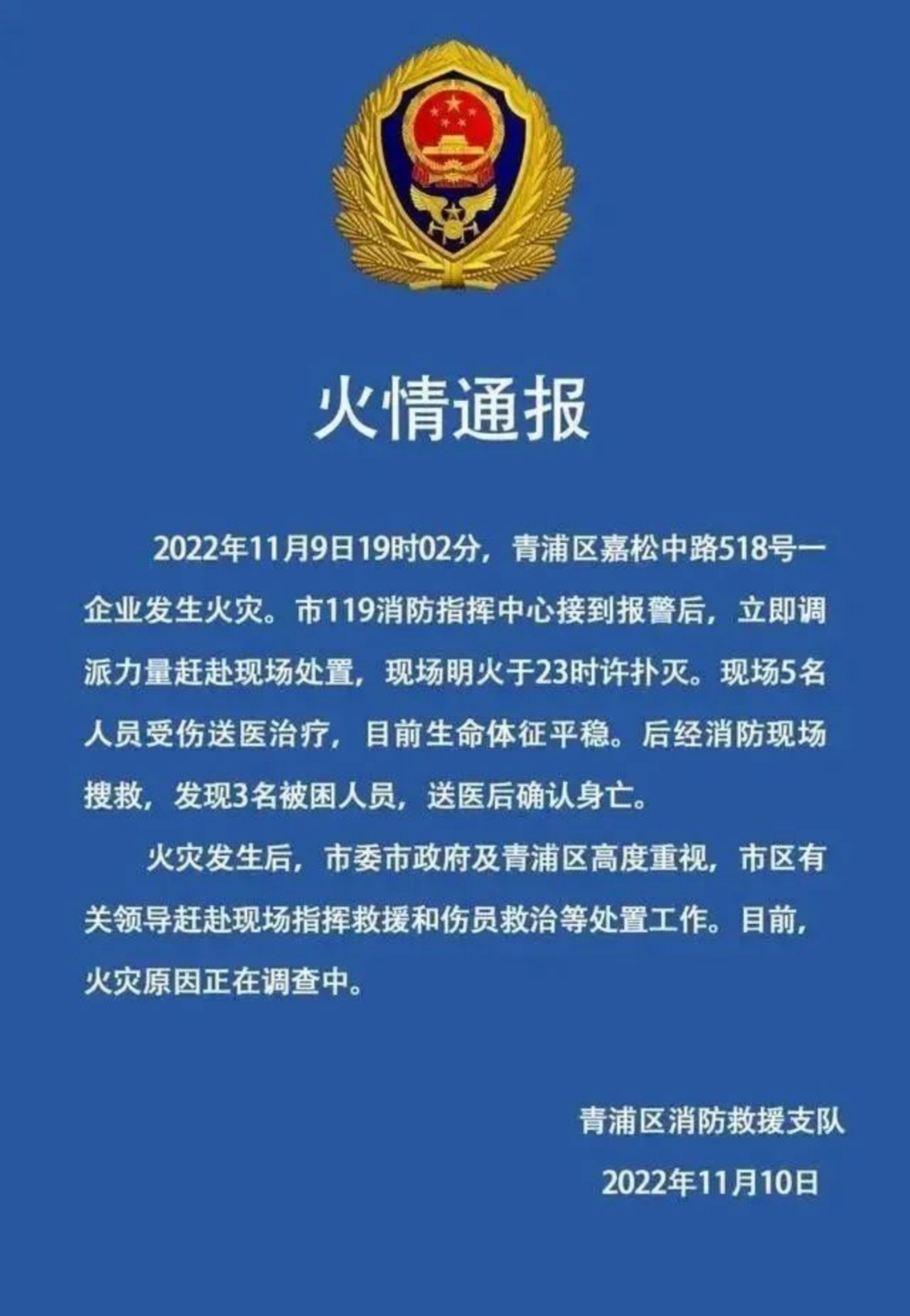 火情通报

2022年11月9日19时02分，青浦区嘉松中路518号一企业发生火灾。市119消防指挥中心接到报警后，立即调派力量赶赴现场处置，现场明火于23时许扑灭。现场5名人员受伤送医治疗，目前生命体征平稳。后经消防现场搜救，发现3名被困人员，送医后确认身亡。

火灾发生后，市委市政府及青浦区高度重视，市区有关领导赶赴现场指挥救援和伤员救治等处置工作。目前，火灾原因正在调查中。

青浦区消防救援支队

2022年11月10日